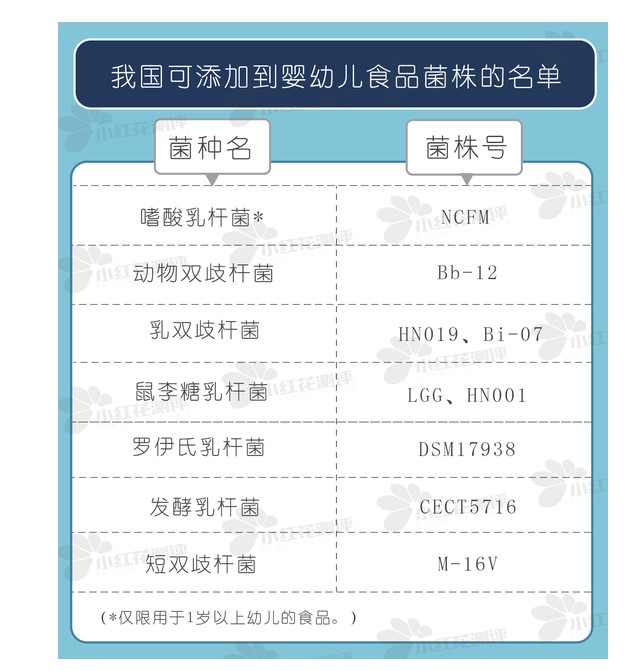 我国可添加到婴幼儿食品菌株的名单

| 菌种名 | 菌株号 |
|---|---|
| 嗜酸乳杆菌* | NCFM |
| 动物双歧杆菌 | Bb-12 |
| 乳双歧杆菌 | HN019、Bi-07 |
| 鼠李糖乳杆菌 | LGG、HN001 |
| 罗伊氏乳杆菌 | DSM17938 |
| 发酵乳杆菌 | CECT5716 |
| 短双歧杆菌 | M-16V |

（*仅限用于1岁以上幼儿的食品。）

小红花测评